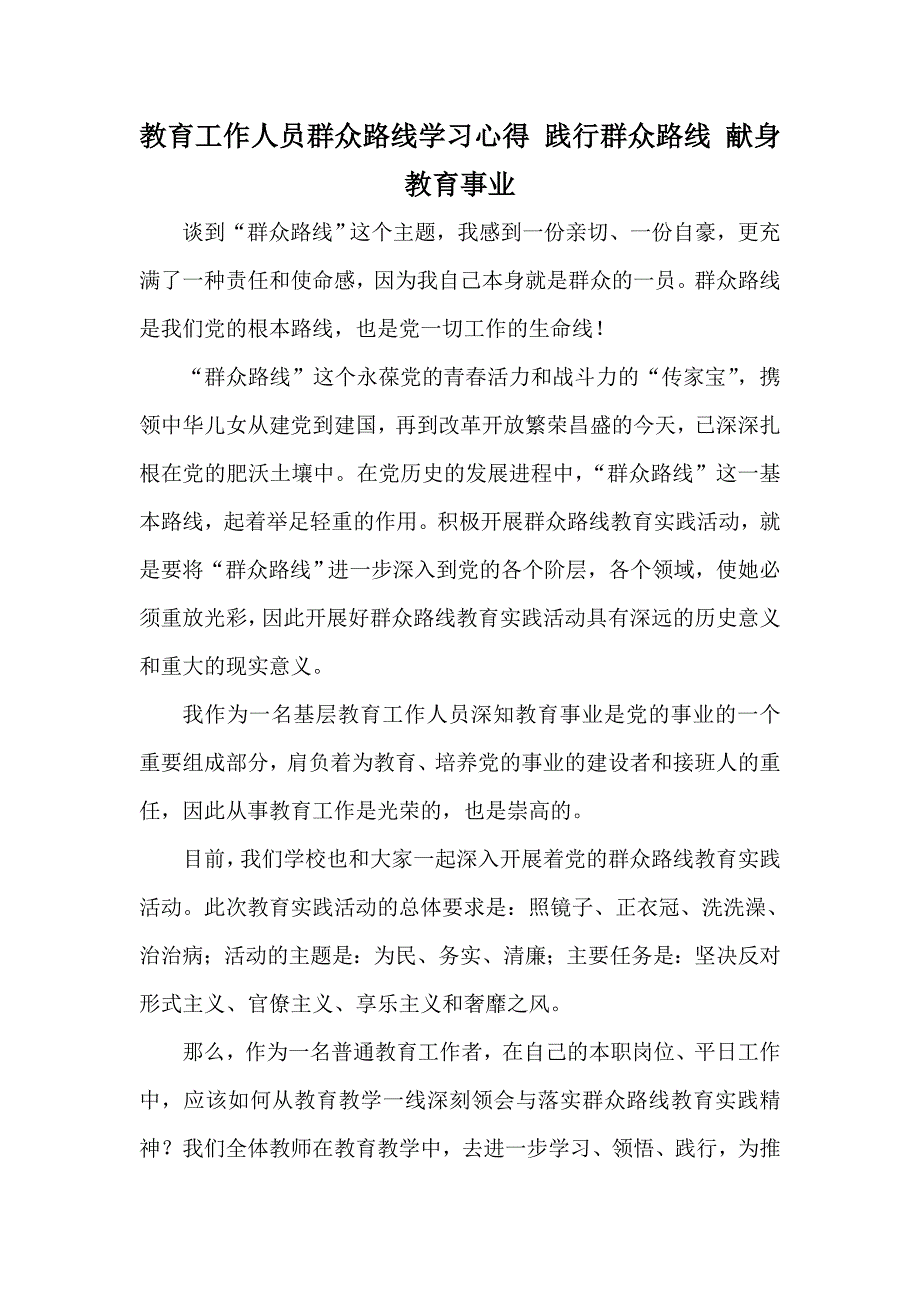 教育工作人员群众路线学习心得 践行群众路线 献身教育事业

谈到“群众路线”这个主题，我感到一份亲切、一份自豪，更充满了一种责任和使命感，因为我自己本身就是群众的一员。群众路线是我们党的根本路线，也是党一切工作的生命线！

“群众路线”这个永葆党的青春活力和战斗力的“传家宝”，携领中华儿女从建党到建国，再到改革开放繁荣昌盛的今天，已深深扎根在党的肥沃土壤中。在党历史的发展进程中，“群众路线”这一基本路线，起着举足轻重的作用。积极开展群众路线教育实践活动，就是要将“群众路线”进一步深入到党的各个阶层，各个领域，使她必须重放光彩，因此开展好群众路线教育实践活动具有深远的历史意义和重大的现实意义。

我作为一名基层教育工作人员深知教育事业是党的事业的一个重要组成部分，肩负着为教育、培养党的事业的建设者和接班人的重任，因此从事教育工作是光荣的，也是崇高的。

目前，我们学校也和大家一起深入开展着党的群众路线教育实践活动。此次教育实践活动的总体要求是：照镜子、正衣冠、洗洗澡、治治病；活动的主题是：为民、务实、清廉；主要任务是：坚决反对形式主义、官僚主义、享乐主义和奢靡之风。

那么，作为一名普通教育工作者，在自己的本职岗位、平日工作中，应该如何从教育教学一线深刻领会与落实群众路线教育实践精神？我们全体教师在教育教学中，去进一步学习、领悟、践行，为推